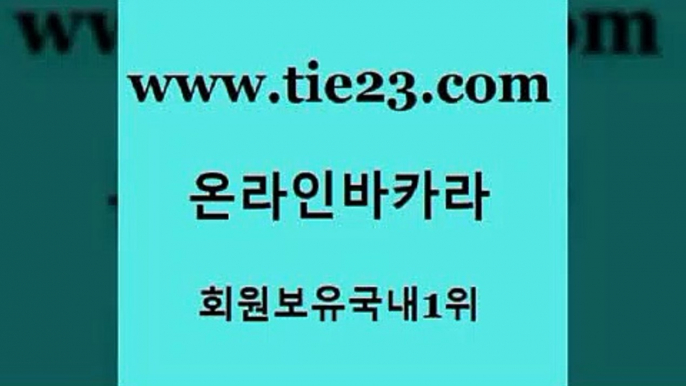 www.tie23.com

온라인바카라

회원보유국내1위